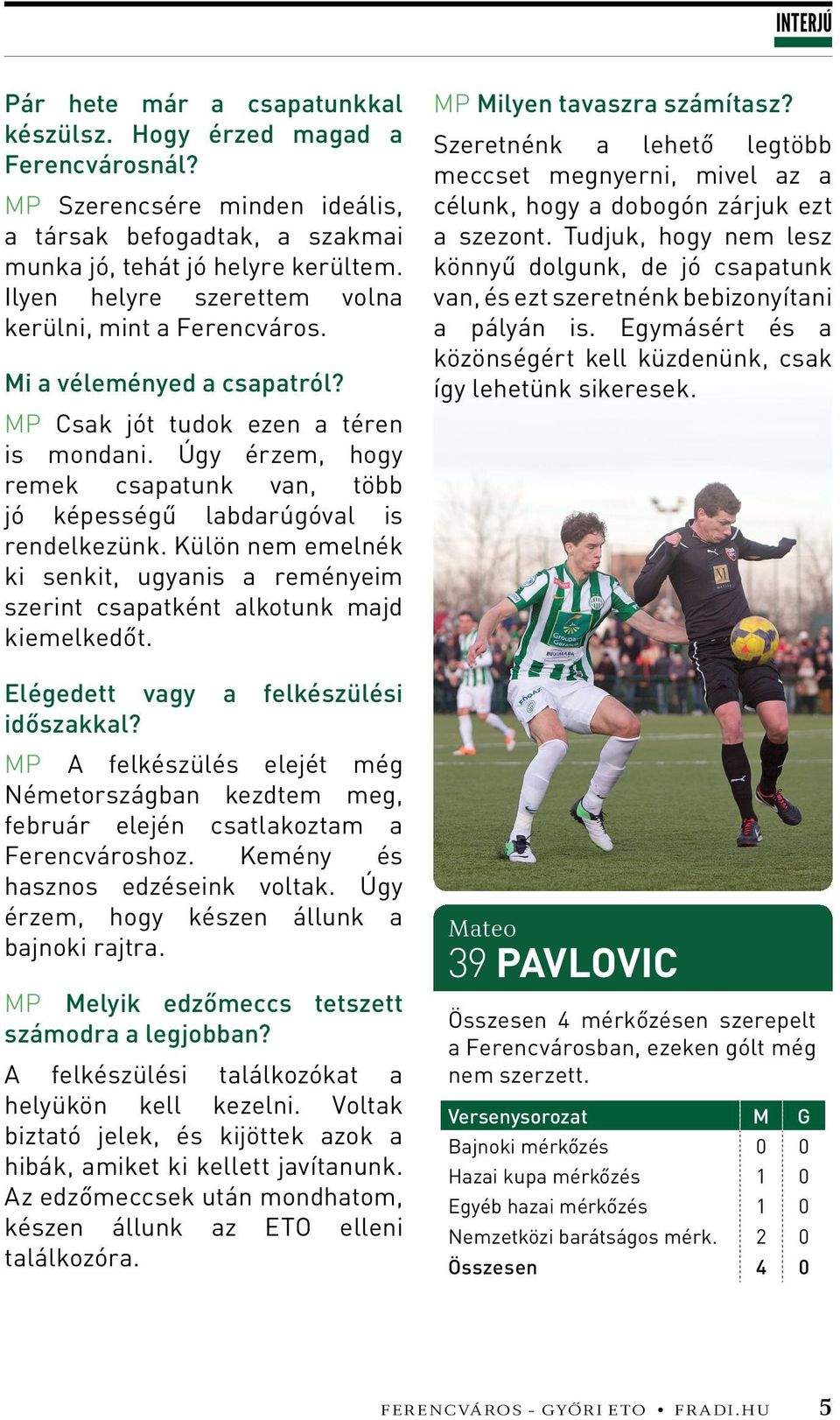 INTERJÚ

Pár hete már a csapatunkkal készülsz. Hogy érzed magad a Ferencvárosnál?

MP Szerencsére minden ideális, a társak befogadtak, a szakmai munka jó, tehát jó helyre kerültem. Ilyen helyre szerettem volna kerülni, mint a Ferencváros.

Mi a véleményed a csapatról?

MP Csak jót tudok ezen a téren is mondani. Úgy érzem, hogy remek csapatunk van, több jó képességű labdarúgóval is rendelkezünk. Külön nem emelnék ki senkit, ugyanis a reményeim szerint csapatként alkotunk majd kiemelkedőt.

Elégedett vagy a felkészülési időszakkal?

MP A felkészülés elejét még Németországban kezdtem meg, február elején csatlakoztam a Ferencvároshoz. Kemény és hasznos edzéseink voltak. Úgy érzem, hogy készen állunk a bajnoki rajtra.

MP Melyik edzőmeccs tetszett számodra a legjobban?

A felkészülési találkozókat a helyükön kell kezelni. Voltak biztató jelek, és kijöttek azok a hibák, amiket ki kellett javítanunk. Az edzőmeccsek után mondhatom, készen állunk az ETO elleni találkozóra.

MP Milyen tavaszra számítasz?

Szeretnénk a lehető legtöbb meccset megnyerni, mivel az a célunk, hogy a dobogón zárjuk ezt a szezont. Tudjuk, hogy nem lesz könnyű dolgunk, de jó csapatunk van, és ezt szeretnénk bebizonyítani a pályán is. Egymásért és a közönségért kell küzdenünk, csak így lehetünk sikeresek.

Mateo
39 PAVLOVIC

Összesen 4 mérkőzésen szerepelt a Ferencvárosban, ezeken gólt még nem szerzett.

| Versenysorozat | M | G |
|---|---|---|
| Bajnoki mérkőzés | 0 | 0 |
| Hazai kupa mérkőzés | 1 | 0 |
| Egyéb hazai mérkőzés | 1 | 0 |
| Nemzetközi barátságos mérk. | 2 | 0 |
| Összesen | 4 | 0 |

FERENCVÁROS - GYŐRI ETO • FRADI.HU 5